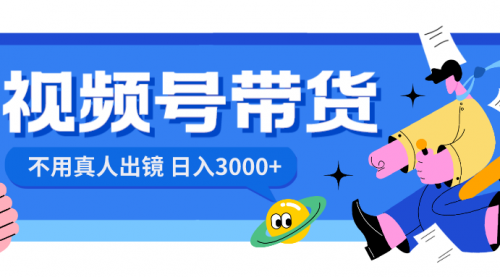 视频号带货

不用真人出镜 日入3000+